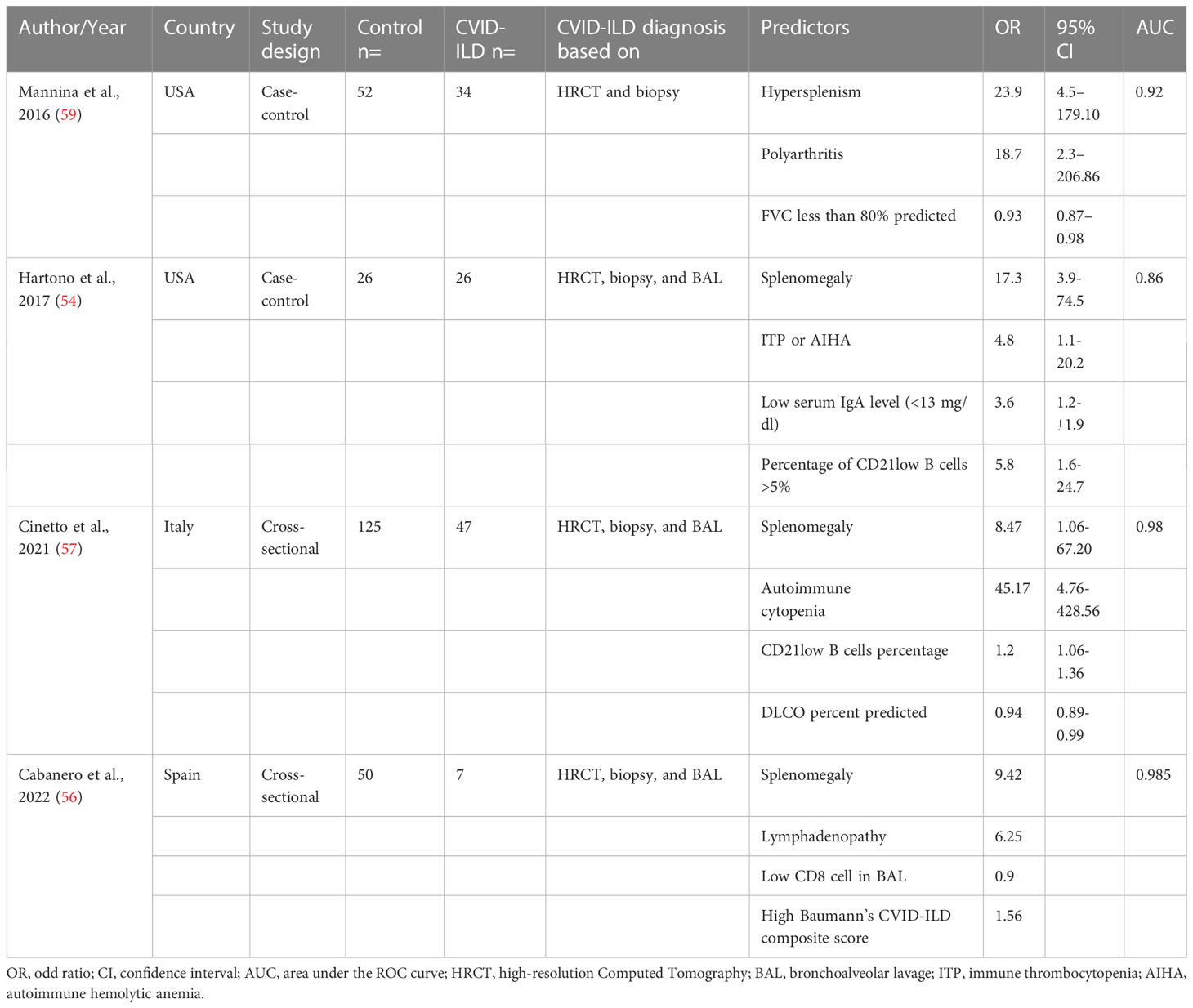 | Author/Year | Country | Study design | Control n= | CVID-ILD n= | CVID-ILD diagnosis based on | Predictors | OR | 95% CI | AUC |
|---|---|---|---|---|---|---|---|---|---|
| Mannina et al., 2016 (59) | USA | Case-control | 52 | 34 | HRCT and biopsy | Hypersplenism | 23.9 | 4.5–179.10 | 0.92 |
| | | | | | | Polyarthritis | 18.7 | 2.3–206.86 | |
| | | | | | | FVC less than 80% predicted | 0.93 | 0.87–0.98 | |
| Hartono et al., 2017 (54) | USA | Case-control | 26 | 26 | HRCT, biopsy, and BAL | Splenomegaly | 17.3 | 3.9-74.5 | 0.86 |
| | | | | | | ITP or AIHA | 4.8 | 1.1-20.2 | |
| | | | | | | Low serum IgA level (<13 mg/dl) | 3.6 | 1.2-11.9 | |
| | | | | | | Percentage of CD21low B cells >5% | 5.8 | 1.6-24.7 | |
| Cinetto et al., 2021 (57) | Italy | Cross-sectional | 125 | 47 | HRCT, biopsy, and BAL | Splenomegaly | 8.47 | 1.06-67.20 | 0.98 |
| | | | | | | Autoimmune cytopenia | 45.17 | 4.76-428.56 | |
| | | | | | | CD21low B cells percentage | 1.2 | 1.06-1.36 | |
| | | | | | | DLCO percent predicted | 0.94 | 0.89-0.99 | |
| Cabanero et al., 2022 (56) | Spain | Cross-sectional | 50 | 7 | HRCT, biopsy, and BAL | Splenomegaly | 9.42 | | 0.985 |
| | | | | | | Lymphadenopathy | 6.25 | | |
| | | | | | | Low CD8 cell in BAL | 0.9 | | |
| | | | | | | High Baumann's CVID-ILD composite score | 1.56 | | |

OR, odd ratio; CI, confidence interval; AUC, area under the ROC curve; HRCT, high-resolution Computed Tomography; BAL, bronchoalveolar lavage; ITP, immune thrombocytopenia; AIHA, autoimmune hemolytic anemia.